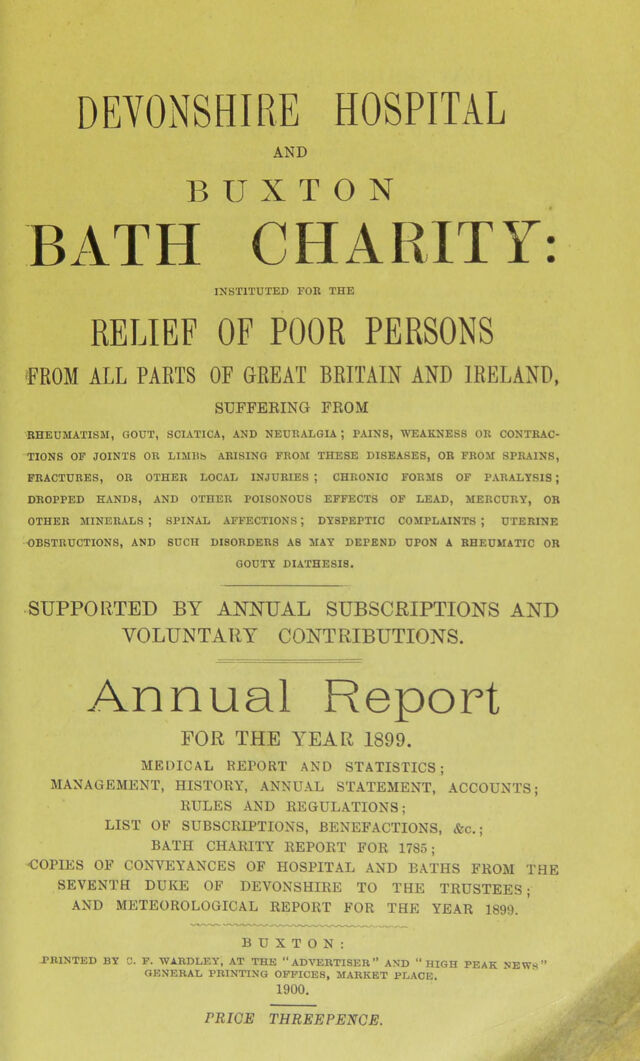 DEVONSHIRE HOSPITAL

AND

BUXTON

BATH CHARITY:

INSTITUTED FOR THE

RELIEF OF POOR PERSONS

FROM ALL PARTS OF GREAT BRITAIN AND IRELAND,

SUFFERING FROM

RHEUMATISM, GOUT, SCIATICA, AND NEURALGIA; PAINS, WEAKNESS OR CONTRACTIONS OF JOINTS OR LIMBS ARISING FROM THESE DISEASES, OR FROM SPRAINS, FRACTURES, OR OTHER LOCAL INJURIES; CHRONIC FORMS OF PARALYSIS; DROPPED HANDS, AND OTHER POISONOUS EFFECTS OF LEAD, MERCURY, OR OTHER MINERALS; SPINAL AFFECTIONS; DYSPEPTIC COMPLAINTS; UTERINE OBSTRUCTIONS, AND SUCH DISORDERS AS MAY DEPEND UPON A RHEUMATIC OR GOUTY DIATHESIS.

SUPPORTED BY ANNUAL SUBSCRIPTIONS AND VOLUNTARY CONTRIBUTIONS.

Annual Report

FOR THE YEAR 1899.

MEDICAL REPORT AND STATISTICS; MANAGEMENT, HISTORY, ANNUAL STATEMENT, ACCOUNTS; RULES AND REGULATIONS; LIST OF SUBSCRIPTIONS, BENEFACTIONS, &c.; BATH CHARITY REPORT FOR 1785; COPIES OF CONVEYANCES OF HOSPITAL AND BATHS FROM THE SEVENTH DUKE OF DEVONSHIRE TO THE TRUSTEES; AND METEOROLOGICAL REPORT FOR THE YEAR 1899.

BUXTON:
PRINTED BY C. F. WARDLEY, AT THE "ADVERTISER" AND "HIGH PEAK NEWS" GENERAL PRINTING OFFICES, MARKET PLACE.
1900.

PRICE THREEPENCE.